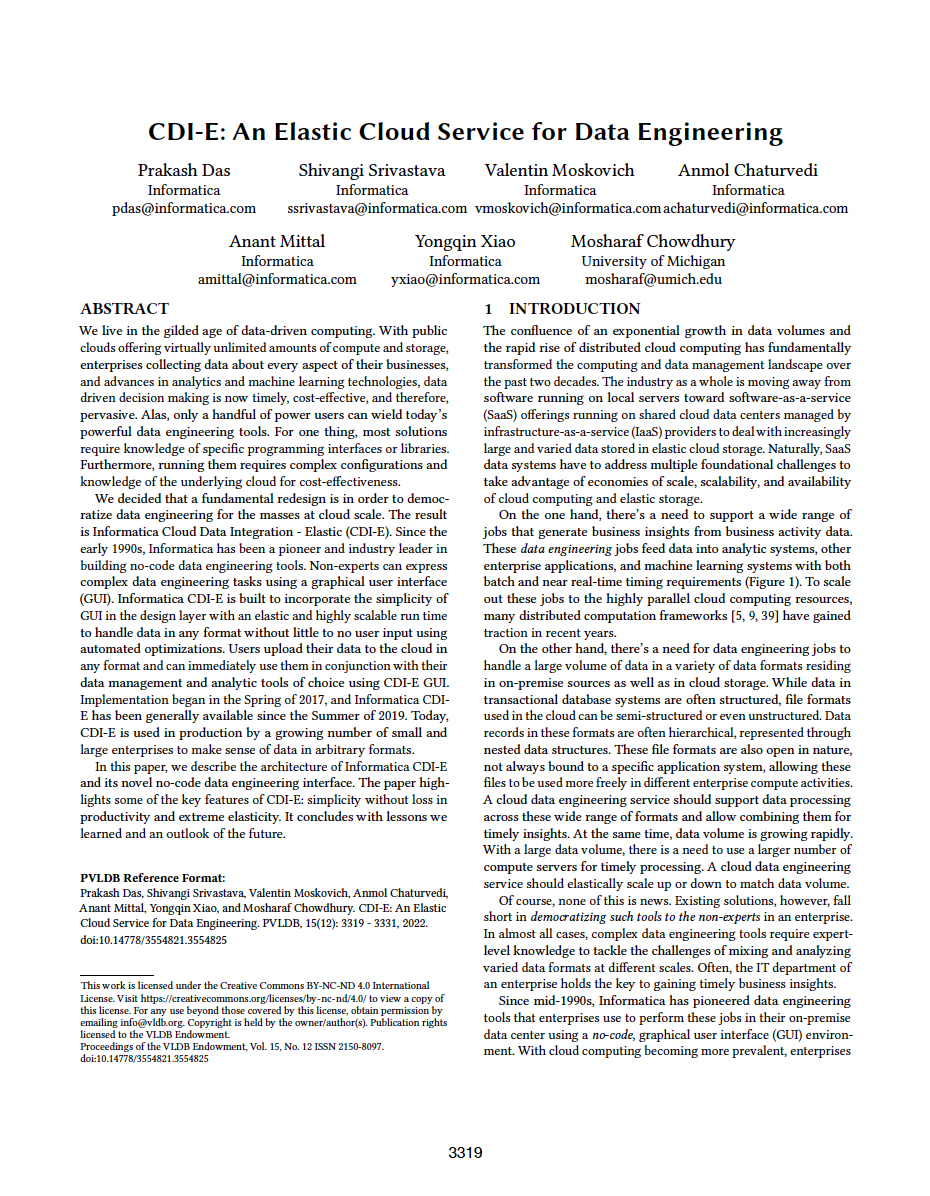 CDI-E: An Elastic Cloud Service for Data Engineering

Prakash Das
Informatica
pdas@informatica.com

Shivangi Srivastava
Informatica
ssrivastava@informatica.com

Valentin Moskovich
Informatica
vmoskovich@informatica.com

Anmol Chaturvedi
Informatica
achaturvedi@informatica.com

Anant Mittal
Informatica
amittal@informatica.com

Yongqin Xiao
Informatica
yxiao@informatica.com

Mosharaf Chowdhury
University of Michigan
mosharaf@umich.edu

ABSTRACT

We live in the gilded age of data-driven computing. With public clouds offering virtually unlimited amounts of compute and storage, enterprises collecting data about every aspect of their businesses, and advances in analytics and machine learning technologies, data driven decision making is now timely, cost-effective, and therefore, pervasive. Alas, only a handful of power users can wield today's powerful data engineering tools. For one thing, most solutions require knowledge of specific programming interfaces or libraries. Furthermore, running them requires complex configurations and knowledge of the underlying cloud for cost-effectiveness.

We decided that a fundamental redesign is in order to democratize data engineering for the masses at cloud scale. The result is Informatica Cloud Data Integration - Elastic (CDI-E). Since the early 1990s, Informatica has been a pioneer and industry leader in building no-code data engineering tools. Non-experts can express complex data engineering tasks using a graphical user interface (GUI). Informatica CDI-E is built to incorporate the simplicity of GUI in the design layer with an elastic and highly scalable run time to handle data in any format without little to no user input using automated optimizations. Users upload their data to the cloud in any format and can immediately use them in conjunction with their data management and analytic tools of choice using CDI-E GUI. Implementation began in the Spring of 2017, and Informatica CDI-E has been generally available since the Summer of 2019. Today, CDI-E is used in production by a growing number of small and large enterprises to make sense of data in arbitrary formats.

In this paper, we describe the architecture of Informatica CDI-E and its novel no-code data engineering interface. The paper highlights some of the key features of CDI-E: simplicity without loss in productivity and extreme elasticity. It concludes with lessons we learned and an outlook of the future.

PVLDB Reference Format:
Prakash Das, Shivangi Srivastava, Valentin Moskovich, Anmol Chaturvedi, Anant Mittal, Yongqin Xiao, and Mosharaf Chowdhury. CDI-E: An Elastic Cloud Service for Data Engineering. PVLDB, 15(12): 3319 - 3331, 2022.
doi:10.14778/3554821.3554825

This work is licensed under the Creative Commons BY-NC-ND 4.0 International License. Visit https://creativecommons.org/licenses/by-nc-nd/4.0/ to view a copy of this license. For any use beyond those covered by this license, obtain permission by emailing info@vldb.org. Copyright is held by the owner/author(s). Publication rights licensed to the VLDB Endowment.
Proceedings of the VLDB Endowment, Vol. 15, No. 12 ISSN 2150-8097.
doi:10.14778/3554821.3554825

1 INTRODUCTION

The confluence of an exponential growth in data volumes and the rapid rise of distributed cloud computing has fundamentally transformed the computing and data management landscape over the past two decades. The industry as a whole is moving away from software running on local servers toward software-as-a-service (SaaS) offerings running on shared cloud data centers managed by infrastructure-as-a-service (IaaS) providers to deal with increasingly large and varied data stored in elastic cloud storage. Naturally, SaaS data systems have to address multiple foundational challenges to take advantage of economies of scale, scalability, and availability of cloud computing and elastic storage.

On the one hand, there's a need to support a wide range of jobs that generate business insights from business activity data. These data engineering jobs feed data into analytic systems, other enterprise applications, and machine learning systems with both batch and near real-time timing requirements (Figure 1). To scale out these jobs to the highly parallel cloud computing resources, many distributed computation frameworks [5, 9, 39] have gained traction in recent years.

On the other hand, there's a need for data engineering jobs to handle a large volume of data in a variety of data formats residing in on-premise sources as well as in cloud storage. While data in transactional database systems are often structured, file formats used in the cloud can be semi-structured or even unstructured. Data records in these formats are often hierarchical, represented through nested data structures. These file formats are also open in nature, not always bound to a specific application system, allowing these files to be used more freely in different enterprise compute activities. A cloud data engineering service should support data processing across these wide range of formats and allow combining them for timely insights. At the same time, data volume is growing rapidly. With a large data volume, there is a need to use a larger number of compute servers for timely processing. A cloud data engineering service should elastically scale up or down to match data volume.

Of course, none of this is news. Existing solutions, however, fall short in democratizing such tools to the non-experts in an enterprise. In almost all cases, complex data engineering tools require expert-level knowledge to tackle the challenges of mixing and analyzing varied data formats at different scales. Often, the IT department of an enterprise holds the key to gaining timely business insights.

Since mid-1990s, Informatica has pioneered data engineering tools that enterprises use to perform these jobs in their on-premise data center using a no-code, graphical user interface (GUI) environment. With cloud computing becoming more prevalent, enterprises

3319